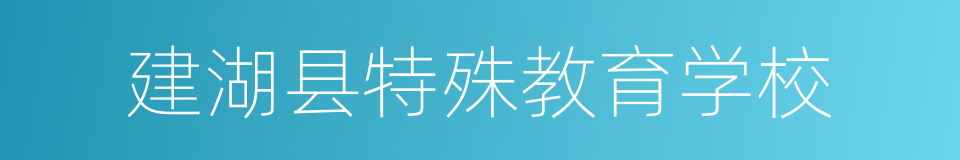 建湖县特殊教育学校